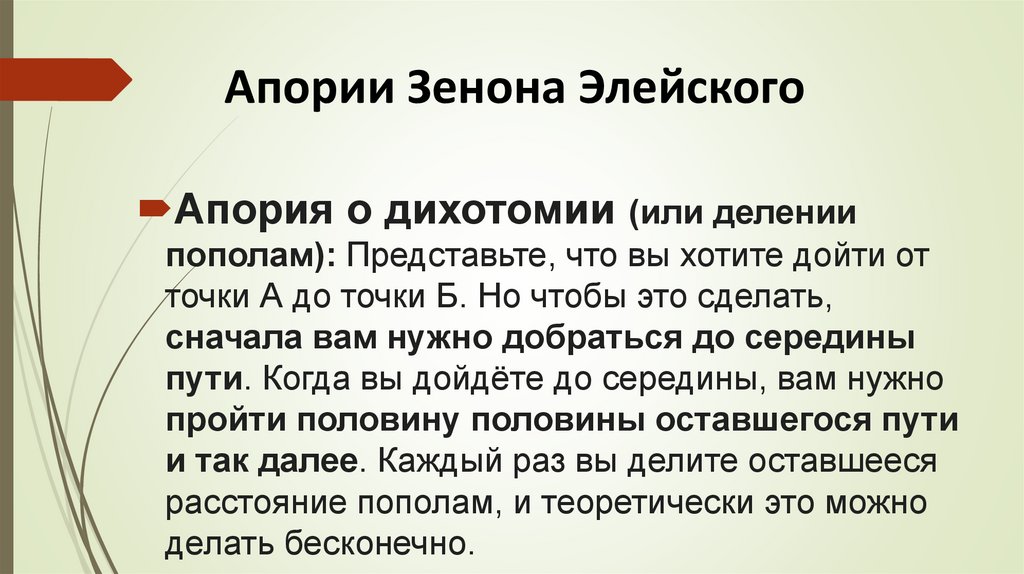 Апории Зенона Элейского

Апория о дихотомии (или делении пополам): Представьте, что вы хотите дойти от точки А до точки Б. Но чтобы это сделать, сначала вам нужно добраться до середины пути. Когда вы дойдёте до середины, вам нужно пройти половину половины оставшегося пути и так далее. Каждый раз вы делите оставшееся расстояние пополам, и теоретически это можно делать бесконечно.